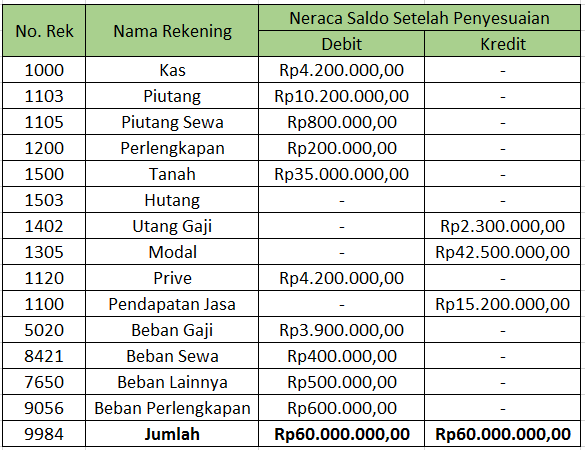 | No. Rek | Nama Rekening | Neraca Saldo Setelah Penyesuaian | |
|---|---|---|---|
| | | Debit | Kredit |
| 1000 | Kas | Rp4.200.000,00 | - |
| 1103 | Piutang | Rp10.200.000,00 | - |
| 1105 | Piutang Sewa | Rp800.000,00 | - |
| 1200 | Perlengkapan | Rp200.000,00 | - |
| 1500 | Tanah | Rp35.000.000,00 | - |
| 1503 | Hutang | - | - |
| 1402 | Utang Gaji | - | Rp2.300.000,00 |
| 1305 | Modal | - | Rp42.500.000,00 |
| 1120 | Prive | Rp4.200.000,00 | - |
| 1100 | Pendapatan Jasa | - | Rp15.200.000,00 |
| 5020 | Beban Gaji | Rp3.900.000,00 | - |
| 8421 | Beban Sewa | Rp400.000,00 | - |
| 7650 | Beban Lainnya | Rp500.000,00 | - |
| 9056 | Beban Perlengkapan | Rp600.000,00 | - |
| 9984 | **Jumlah** | **Rp60.000.000,00** | **Rp60.000.000,00** |